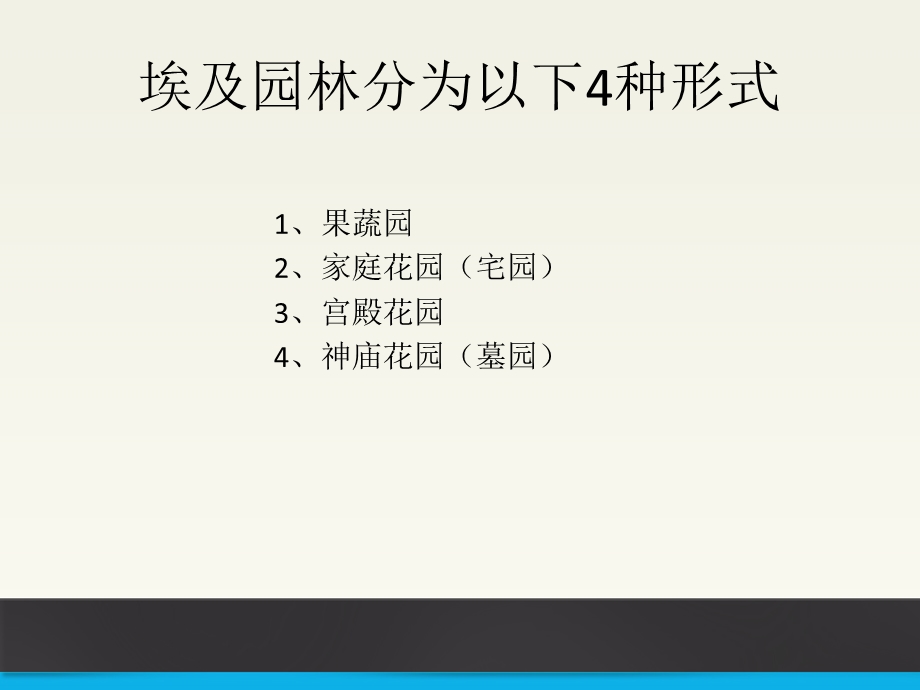 埃及园林分为以下4种形式

1、果蔬园
2、家庭花园（宅园）
3、宫殿花园
4、神庙花园（墓园）